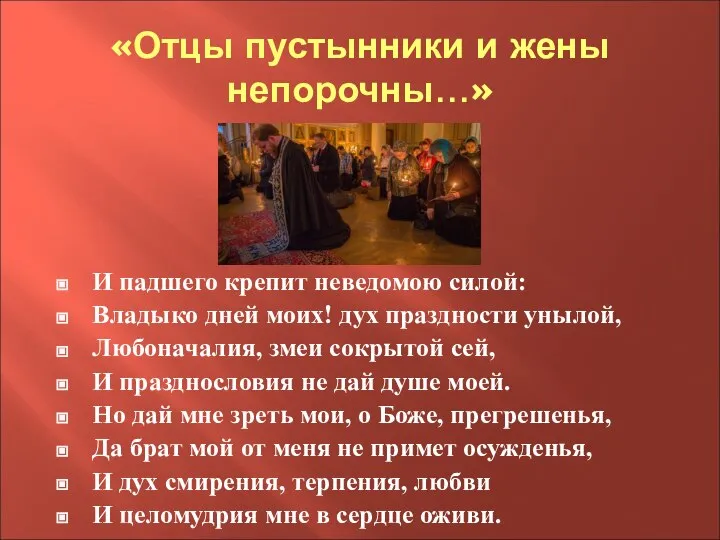 «Отцы пустынники и жены непорочны…»

И падшего крепит неведомою силой:
Владыко дней моих! дух праздности унылой,
Любоначалия, змеи сокрытой сей,
И празднословия не дай душе моей.
Но дай мне зреть мои, о Боже, прегрешенья,
Да брат мой от меня не примет осужденья,
И дух смирения, терпения, любви
И целомудрия мне в сердце оживи.